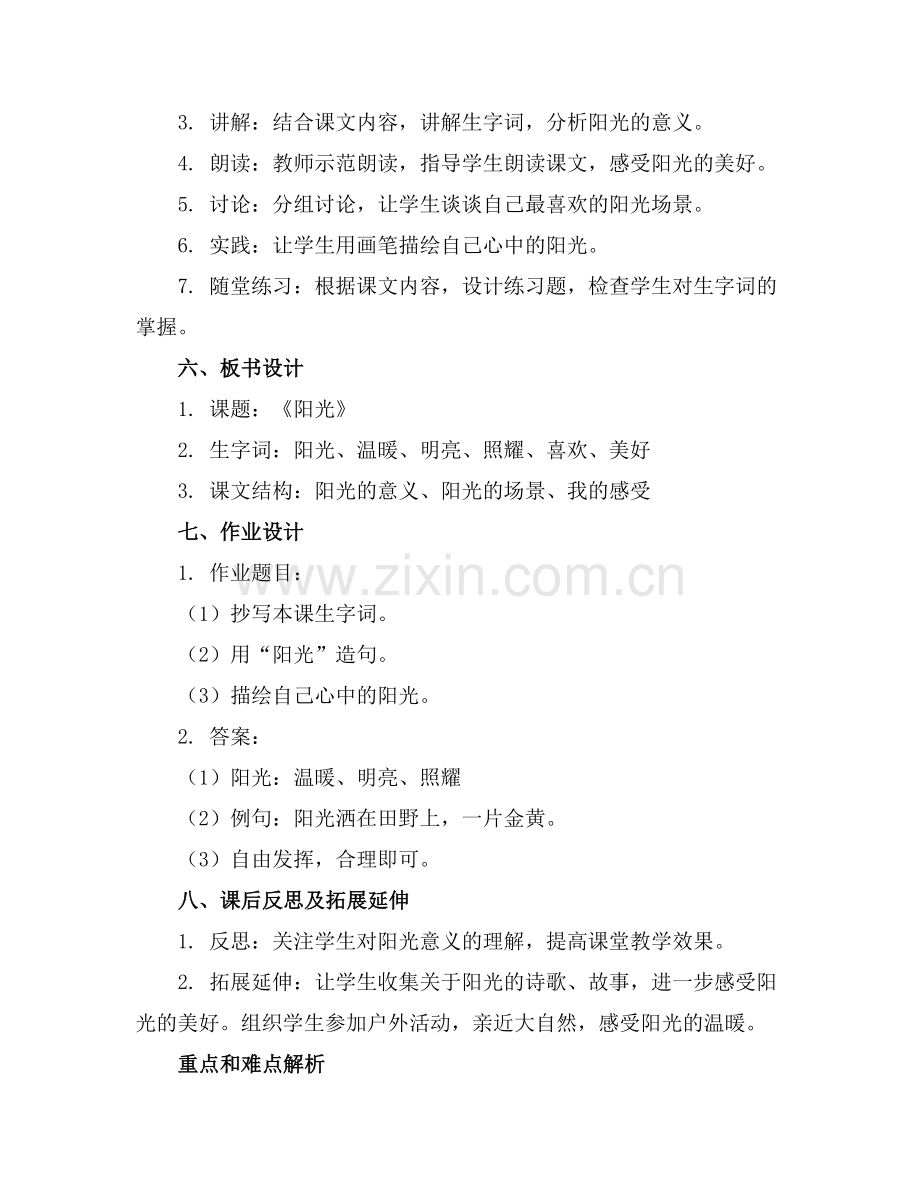 3. 讲解：结合课文内容，讲解生字词，分析阳光的意义。

4. 朗读：教师示范朗读，指导学生朗读课文，感受阳光的美好。

5. 讨论：分组讨论，让学生谈谈自己最喜欢的阳光场景。

6. 实践：让学生用画笔描绘自己心中的阳光。

7. 随堂练习：根据课文内容，设计练习题，检查学生对生字词的掌握。

六、板书设计

1. 课题：《阳光》

2. 生字词：阳光、温暖、明亮、照耀、喜欢、美好

3. 课文结构：阳光的意义、阳光的场景、我的感受

七、作业设计

1. 作业题目：

（1）抄写本课生字词。

（2）用“阳光”造句。

（3）描绘自己心中的阳光。

2. 答案：

（1）阳光：温暖、明亮、照耀

（2）例句：阳光洒在田野上，一片金黄。

（3）自由发挥，合理即可。

八、课后反思及拓展延伸

1. 反思：关注学生对阳光意义的理解，提高课堂教学效果。

2. 拓展延伸：让学生收集关于阳光的诗歌、故事，进一步感受阳光的美好。组织学生参加户外活动，亲近大自然，感受阳光的温暖。

重点和难点解析

www.zixin.com.cn